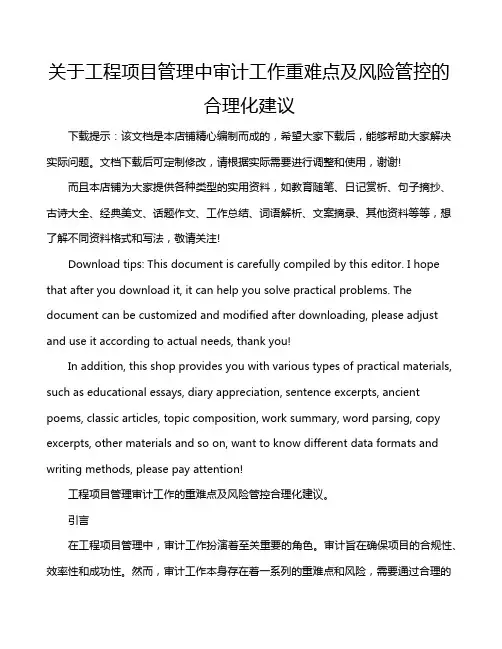 关于工程项目管理中审计工作重难点及风险管控的合理化建议

下载提示：该文档是本店铺精心编制而成的，希望大家下载后，能够帮助大家解决实际问题。文档下载后可定制修改，请根据实际需要进行调整和使用，谢谢!

而且本店铺为大家提供各种类型的实用资料，如教育随笔、日记赏析、句子摘抄、古诗大全、经典美文、话题作文、工作总结、词语解析、文案摘录、其他资料等等，想了解不同资料格式和写法，敬请关注!

Download tips: This document is carefully compiled by this editor. I hope that after you download it, it can help you solve practical problems. The document can be customized and modified after downloading, please adjust and use it according to actual needs, thank you!

In addition, this shop provides you with various types of practical materials, such as educational essays, diary appreciation, sentence excerpts, ancient poems, classic articles, topic composition, work summary, word parsing, copy excerpts, other materials and so on, want to know different data formats and writing methods, please pay attention!

工程项目管理审计工作的重难点及风险管控合理化建议。

引言

在工程项目管理中，审计工作扮演着至关重要的角色。审计旨在确保项目的合规性、效率性和成功性。然而，审计工作本身存在着一系列的重难点和风险，需要通过合理的